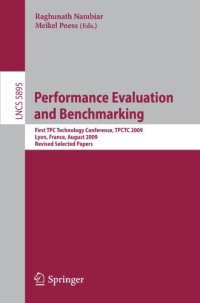 Raghunath Nambiar
Meikel Poess (Eds.)

LNCS 5895

Performance Evaluation and Benchmarking

First TPC Technology Conference, TPCTC 2009
Lyon, France, August 2009
Revised Selected Papers

Springer